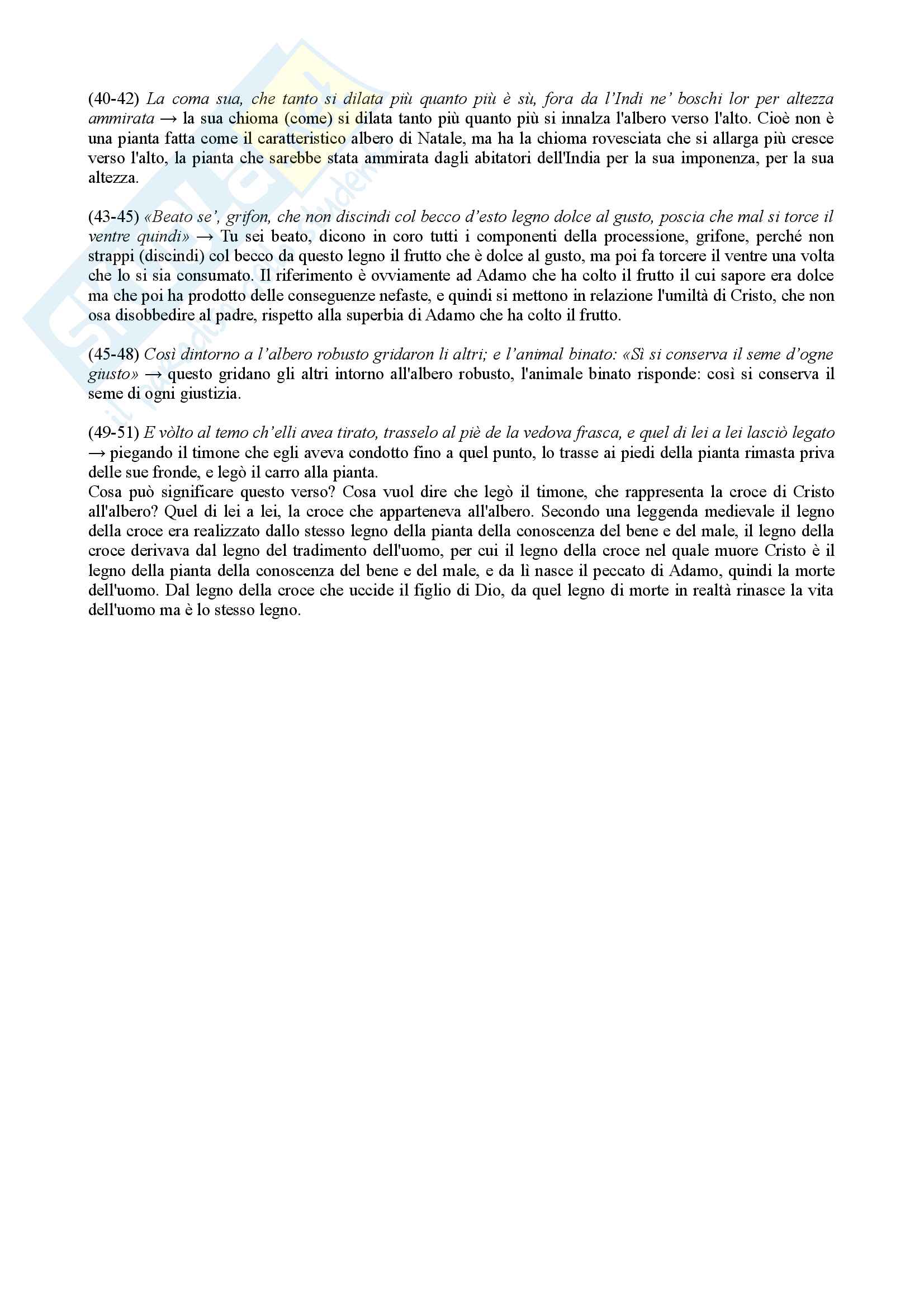 (40-42) La coma sua, che tanto si dilata più quanto più è sù, fora da l'Indi ne' boschi lor per altezza ammirata → la sua chioma (come) si dilata tanto più quanto più si innalza l'albero verso l'alto. Cioè non è una pianta fatta come il caratteristico albero di Natale, ma ha la chioma rovesciata che si allarga più cresce verso l'alto, la pianta che sarebbe stata ammirata dagli abitatori dell'India per la sua imponenza, per la sua altezza.

(43-45) «Beato se', grifon, che non discindi col becco d'esto legno dolce al gusto, poscia che mal si torce il ventre quindi» → Tu sei beato, dicono in coro tutti i componenti della processione, grifone, perché non strappi (discindi) col becco da questo legno il frutto che è dolce al gusto, ma poi fa torcere il ventre una volta che lo si sia consumato. Il riferimento è ovviamente ad Adamo che ha colto il frutto il cui sapore era dolce ma che poi ha prodotto delle conseguenze nefaste, e quindi si mettono in relazione l'umiltà di Cristo, che non osa disobbedire al padre, rispetto alla superbia di Adamo che ha colto il frutto.

(45-48) Così dintorno a l'albero robusto gridaron li altri; e l'animal binato: «Sì si conserva il seme d'ogne giusto» → questo gridano gli altri intorno all'albero robusto, l'animale binato risponde: così si conserva il seme di ogni giustizia.

(49-51) E vòlto al temo ch'elli avea tirato, trasselo al piè de la vedova frasca, e quel di lei a lei lasciò legato → piegando il timone che egli aveva condotto fino a quel punto, lo trasse ai piedi della pianta rimasta priva delle sue fronde, e legò il carro alla pianta.
Cosa può significare questo verso? Cosa vuol dire che legò il timone, che rappresenta la croce di Cristo all'albero? Quel di lei a lei, la croce che apparteneva all'albero. Secondo una leggenda medievale il legno della croce era realizzato dallo stesso legno della pianta della conoscenza del bene e del male, il legno della croce derivava dal legno del tradimento dell'uomo, per cui il legno della croce nel quale muore Cristo è il legno della pianta della conoscenza del bene e del male, e da lì nasce il peccato di Adamo, quindi la morte dell'uomo. Dal legno della croce che uccide il figlio di Dio, da quel legno di morte in realtà rinasce la vita dell'uomo ma è lo stesso legno.